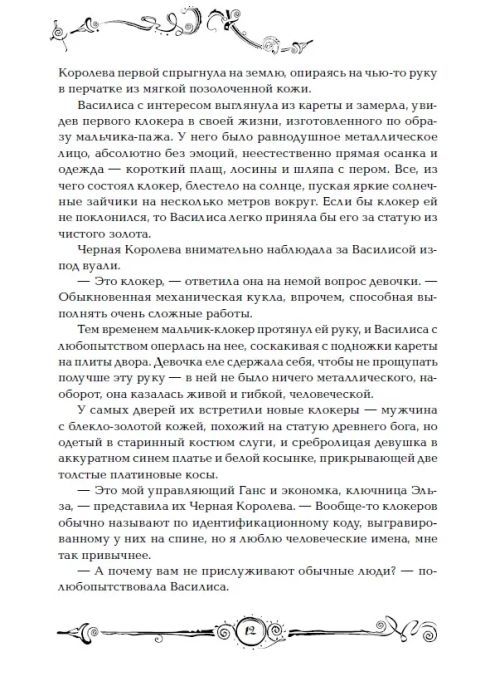 Королева первой спрыгнула на землю, опираясь на чью-то руку в перчатке из мягкой позолоченной кожи.

Василиса с интересом выглянула из кареты и замерла, увидев первого клокера в своей жизни, изготовленного по образу мальчика-пажа. У него было равнодушное металлическое лицо, абсолютно без эмоций, неестественно прямая осанка и одежда — короткий плащ, лосины и шляпа с пером. Все, из чего состоял клокер, блестело на солнце, пуская яркие солнечные зайчики на несколько метров вокруг. Если бы клокер ей не поклонился, то Василиса легко приняла бы его за статую из чистого золота.

Черная Королева внимательно наблюдала за Василисой из-под вуали.

— Это клокер, — ответила она на немой вопрос девочки. — Обыкновенная механическая кукла, впрочем, способная выполнять очень сложные работы.

Тем временем мальчик-клокер протянул ей руку, и Василиса с любопытством оперлась на нее, соскакивая с подножки кареты на плиты двора. Девочка еле сдержала себя, чтобы не прощупать получше эту руку — в ней не было ничего металлического, наоборот, она казалась живой и гибкой, человеческой.

У самых дверей их встретили новые клокеры — мужчина с блекло-золотой кожей, похожий на статую древнего бога, но одетый в старинный костюм слуги, и сребролицая девушка в аккуратном синем платье и белой косынке, прикрывающей две толстые платиновые косы.

— Это мой управляющий Ганс и экономка, ключница Эльза, — представила их Черная Королева. — Вообще-то клокеров обычно называют по идентификационному коду, выгравированному у них на спине, но я люблю человеческие имена, мне так привычнее.

— А почему вам не прислуживают обычные люди? — полюбопытствовала Василиса.

12